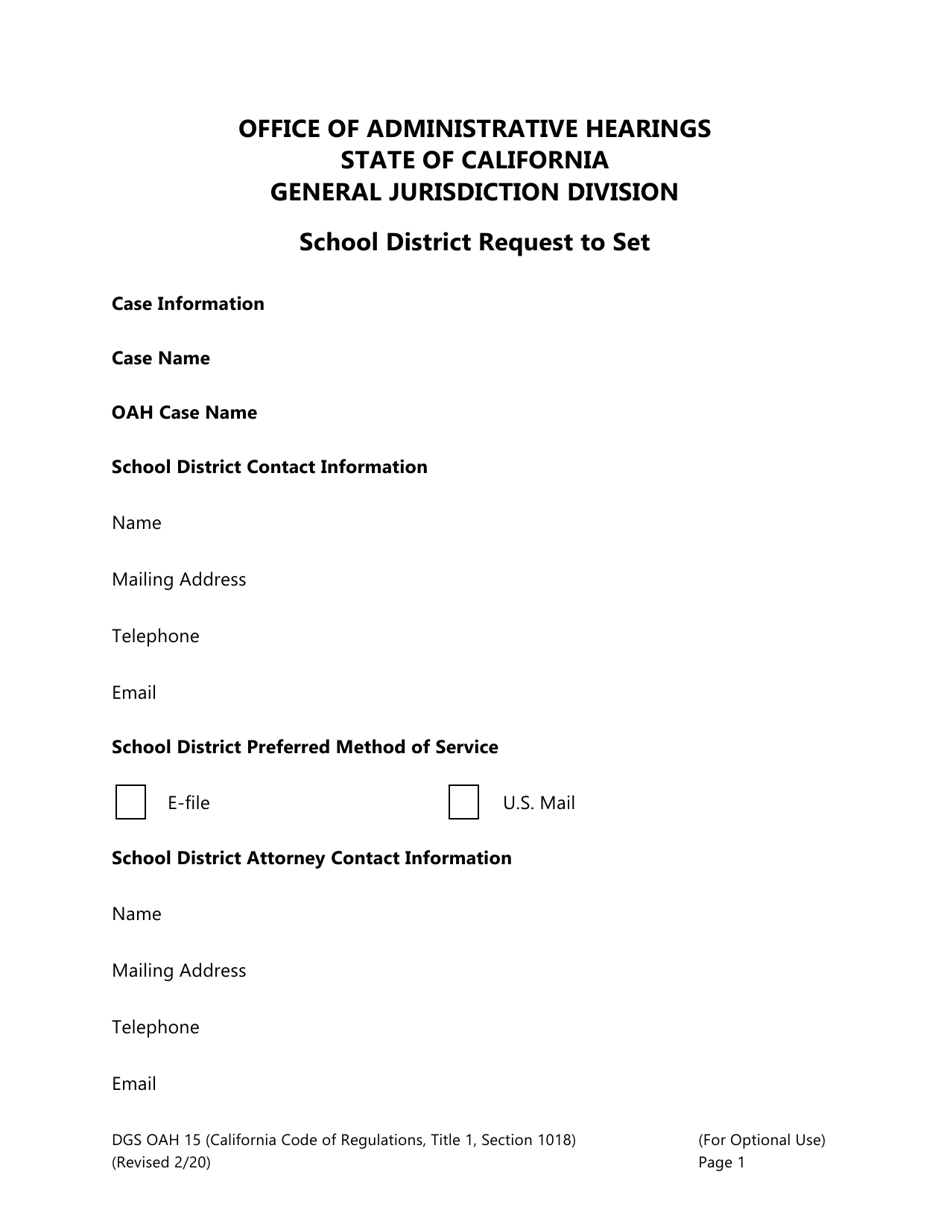 OFFICE OF ADMINISTRATIVE HEARINGS
STATE OF CALIFORNIA
GENERAL JURISDICTION DIVISION

School District Request to Set

Case Information

Case Name

OAH Case Name

School District Contact Information

Name

Mailing Address

Telephone

Email

School District Preferred Method of Service

☐ E-file ☐ U.S. Mail

School District Attorney Contact Information

Name

Mailing Address

Telephone

Email

DGS OAH 15 (California Code of Regulations, Title 1, Section 1018)
(Revised 2/20)

(For Optional Use)
Page 1